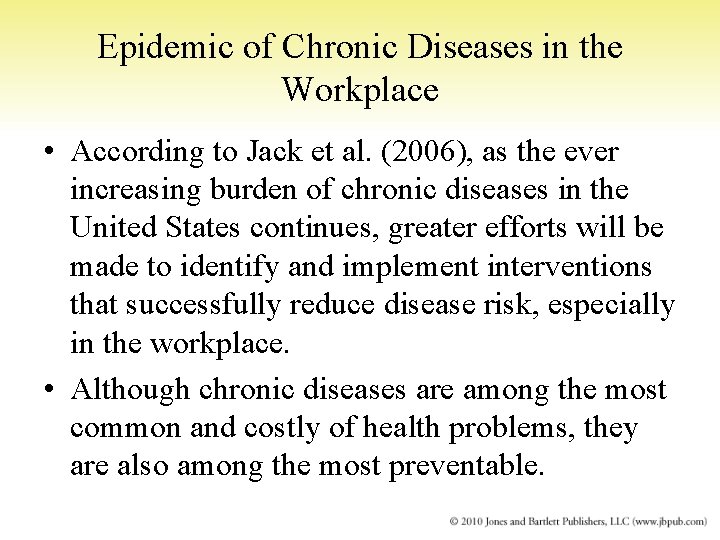 Epidemic of Chronic Diseases in the Workplace

• According to Jack et al. (2006), as the ever increasing burden of chronic diseases in the United States continues, greater efforts will be made to identify and implement interventions that successfully reduce disease risk, especially in the workplace.

• Although chronic diseases are among the most common and costly of health problems, they are also among the most preventable.

© 2010 Jones and Bartlett Publishers, LLC (www.jbpub.com)